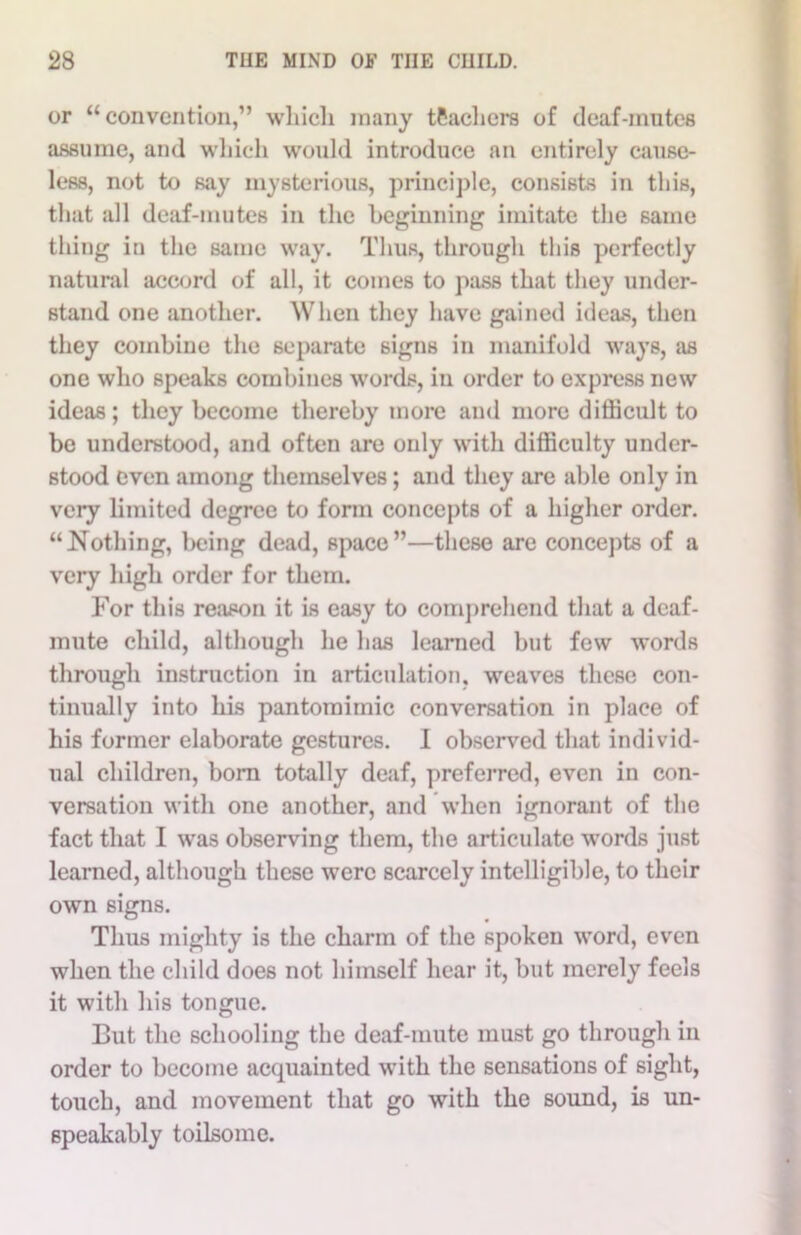 28 THE MIND OF THE CHILD.

or "convention," which many teachers of deaf-mutes assume, and which would introduce an entirely causeless, not to say mysterious, principle, consists in this, that all deaf-mutes in the beginning imitate the same thing in the same way. Thus, through this perfectly natural accord of all, it comes to pass that they understand one another. When they have gained ideas, then they combine the separate signs in manifold ways, as one who speaks combines words, in order to express new ideas; they become thereby more and more difficult to be understood, and often are only with difficulty understood even among themselves; and they are able only in very limited degree to form concepts of a higher order. "Nothing, being dead, space"—these are concepts of a very high order for them.

For this reason it is easy to comprehend that a deaf-mute child, although he has learned but few words through instruction in articulation, weaves these continually into his pantomimic conversation in place of his former elaborate gestures. I observed that individual children, born totally deaf, preferred, even in conversation with one another, and when ignorant of the fact that I was observing them, the articulate words just learned, although these were scarcely intelligible, to their own signs.

Thus mighty is the charm of the spoken word, even when the child does not himself hear it, but merely feels it with his tongue.

But the schooling the deaf-mute must go through in order to become acquainted with the sensations of sight, touch, and movement that go with the sound, is unspeakably toilsome.